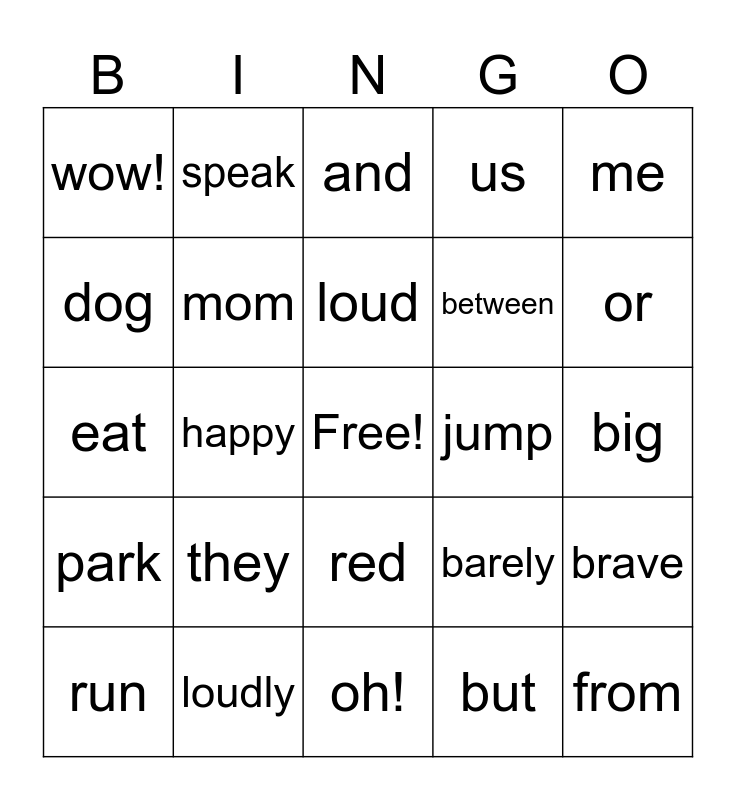 | B | I | N | G | O |
|---|---|---|---|---|
| wow! | speak | and | us | me |
| dog | mom | loud | between | or |
| eat | happy | Free! | jump | big |
| park | they | red | barely | brave |
| run | loudly | oh! | but | from |